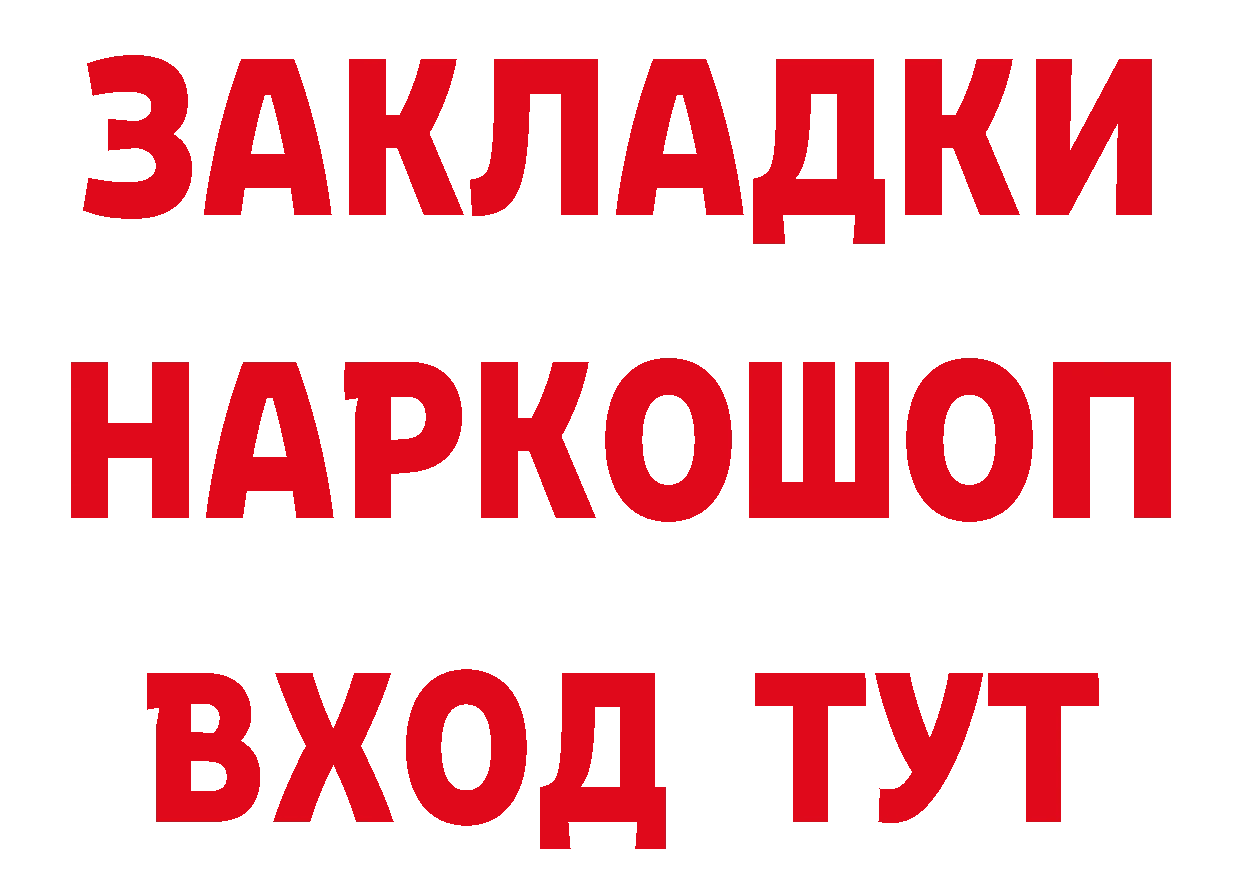 ЗАКЛАДКИ НАРКОШОП ВХОД ТУТ